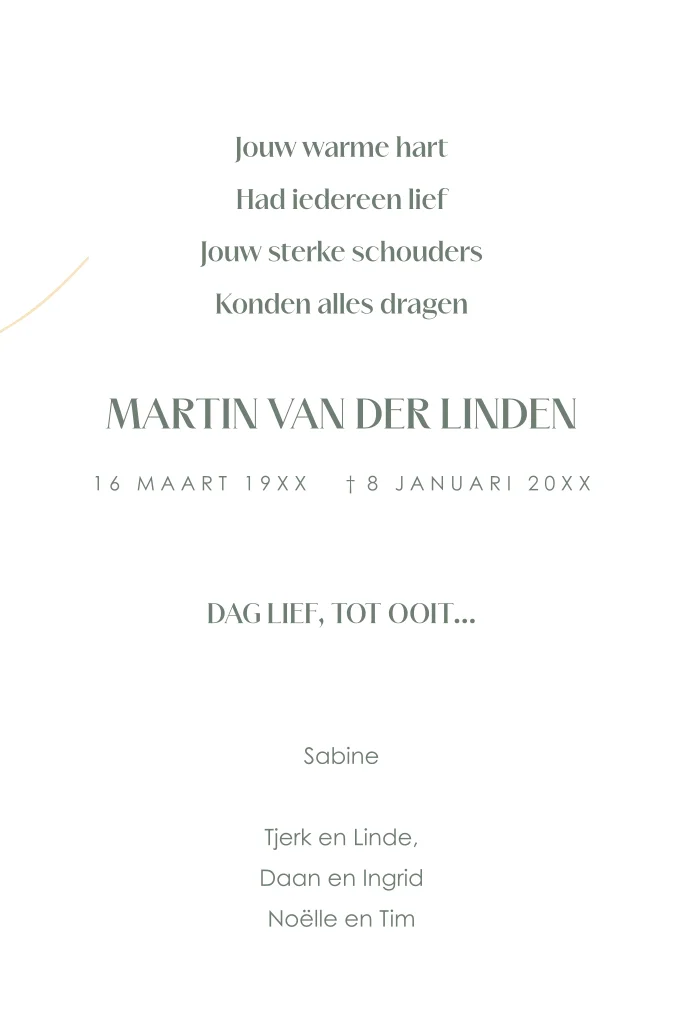 Jouw warme hart
Had iedereen lief
Jouw sterke schouders
Konden alles dragen

MARTIN VAN DER LINDEN

16 MAART 19XX † 8 JANUARI 20XX

DAG LIEF, TOT OOIT...

Sabine

Tjerk en Linde,
Daan en Ingrid
Noëlle en Tim